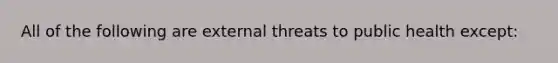 All of the following are external threats to public health except: